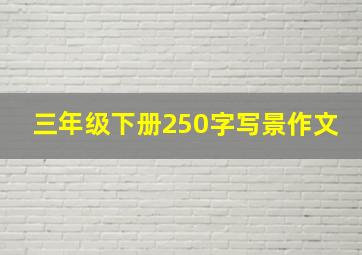 三年级下册250字写景作文